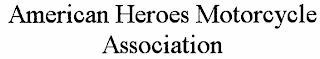 American Heroes Motorcycle Association